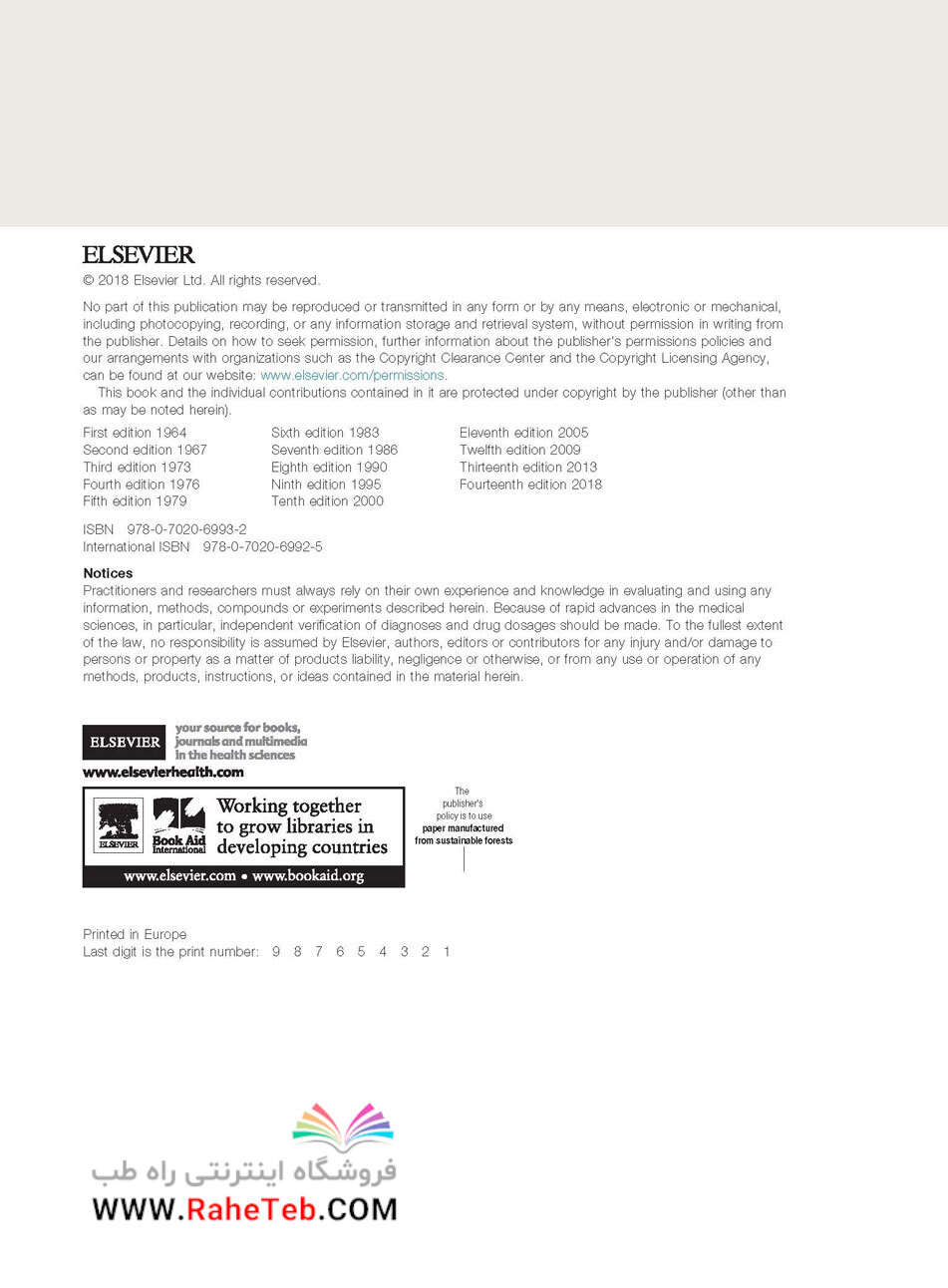 ELSEVIER

© 2018 Elsevier Ltd. All rights reserved.

No part of this publication may be reproduced or transmitted in any form or by any means, electronic or mechanical, including photocopying, recording, or any information storage and retrieval system, without permission in writing from the publisher. Details on how to seek permission, further information about the publisher's permissions policies and our arrangements with organizations such as the Copyright Clearance Center and the Copyright Licensing Agency, can be found at our website: www.elsevier.com/permissions.

This book and the individual contributions contained in it are protected under copyright by the publisher (other than as may be noted herein).

First edition 1964
Second edition 1967
Third edition 1973
Fourth edition 1976
Fifth edition 1979

Sixth edition 1983
Seventh edition 1986
Eighth edition 1990
Ninth edition 1995
Tenth edition 2000

Eleventh edition 2005
Twelfth edition 2009
Thirteenth edition 2013
Fourteenth edition 2018

ISBN 978-0-7020-6993-2
International ISBN 978-0-7020-6992-5

Notices
Practitioners and researchers must always rely on their own experience and knowledge in evaluating and using any information, methods, compounds or experiments described herein. Because of rapid advances in the medical sciences, in particular, independent verification of diagnoses and drug dosages should be made. To the fullest extent of the law, no responsibility is assumed by Elsevier, authors, editors or contributors for any injury and/or damage to persons or property as a matter of products liability, negligence or otherwise, or from any use or operation of any methods, products, instructions, or ideas contained in the material herein.

ELSEVIER your source for books, journals and multimedia in the health sciences
www.elsevierhealth.com

ELSEVIER Book Aid International Working together to grow libraries in developing countries
www.elsevier.com • www.bookaid.org

The publisher's policy is to use paper manufactured from sustainable forests

Printed in Europe
Last digit is the print number: 9 8 7 6 5 4 3 2 1

فروشگاه اینترنتی راه طب
WWW.RaheTeb.COM